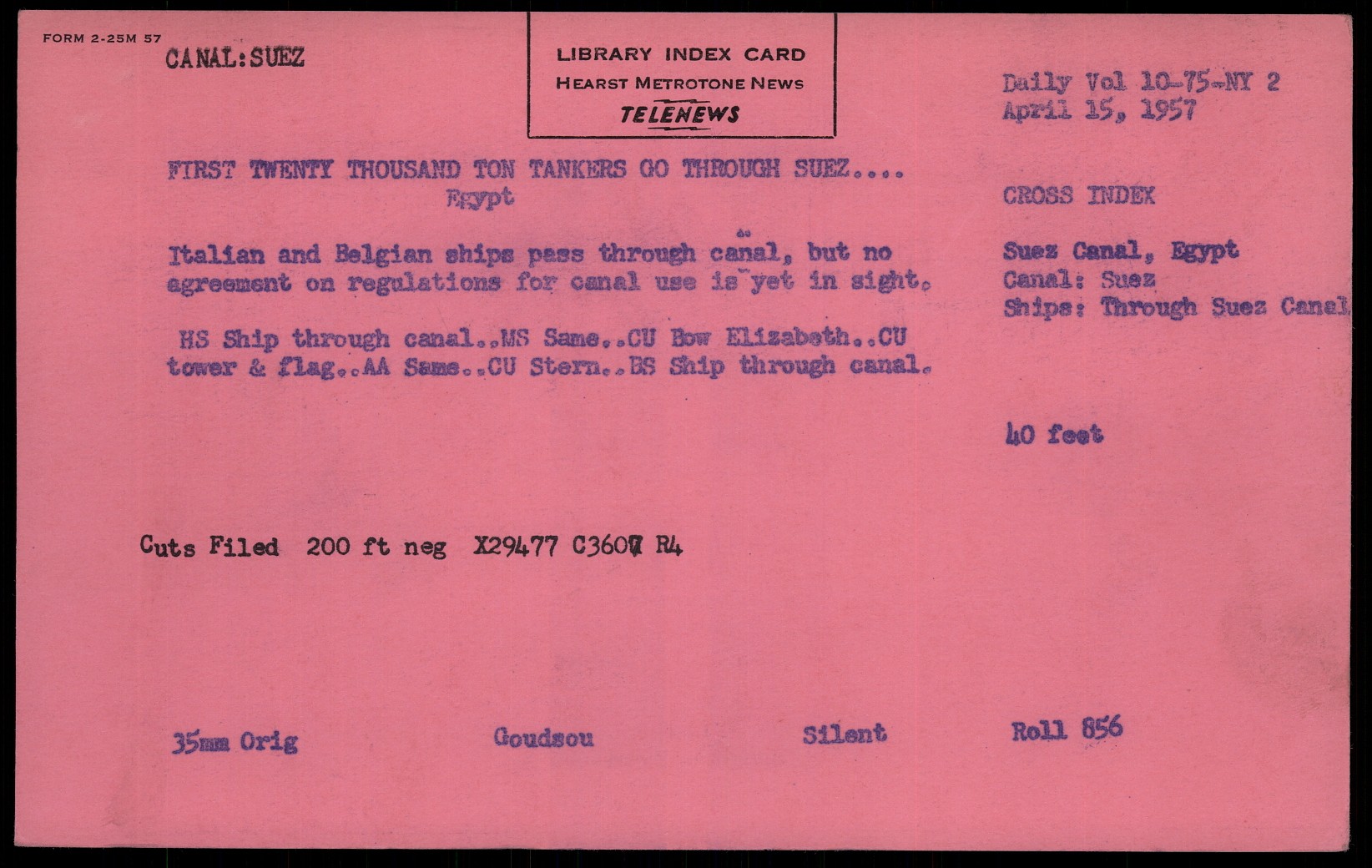 FORM 2-25M 57

CANAL:SUEZ

LIBRARY INDEX CARD
HEARST METROTONE NEWS
TELENEWS

Daily Vol 10-75-NY 2
April 15, 1957

FIRST TWENTY THOUSAND TON TANKERS GO THROUGH SUEZ....
Egypt

Italian and Belgian ships pass through canal, but no agreement on regulations for canal use is yet in sight.

HS Ship through canal..MS Same..CU Bow Elizabeth..CU tower & flag..AA Same..CU Stern..BS Ship through canal.

CROSS INDEX

Suez Canal, Egypt
Canal: Suez
Ships: Through Suez Canal

40 feet

Cuts Filed 200 ft neg X29477 C3607 R4

35mm Orig

Goudsou

Silent

Roll 856